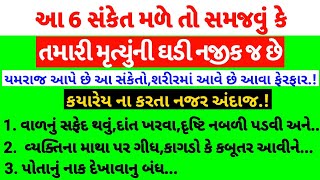 આ 6 સંકેત મળે તો સમજવું કે

તમારી મૃત્યુંની ઘડી નજીક જ છે

યમરાજ આપે છે આ સંકેતો,શરીરમાં આવે છે આવા ફેરફાર.!

કયારેય ના કરતા નજર અંદાજ.!

1. વાળનું સફેદ થવું,દાંત ખરવા,દૃષ્ટિ નબળી પડવી અને..

2. વ્યક્તિના માથા પર ગીધ,કાગડો કે કબૂતર આવીને...

3. પોતાનું નાક દેખાવાનુ બંધ...